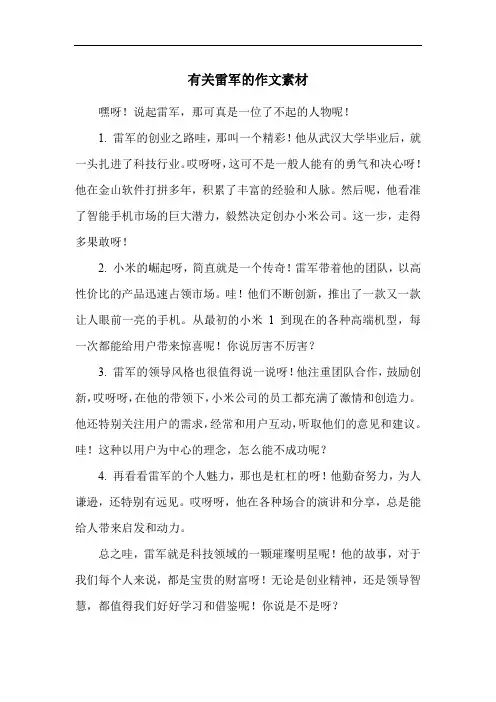 有关雷军的作文素材

嘿呀！说起雷军，那可真是一位了不起的人物呢！

1. 雷军的创业之路哇，那叫一个精彩！他从武汉大学毕业后，就一头扎进了科技行业。哎呀呀，这可不是一般人能有的勇气和决心呀！他在金山软件打拼多年，积累了丰富的经验和人脉。然后呢，他看准了智能手机市场的巨大潜力，毅然决定创办小米公司。这一步，走得多果敢呀！

2. 小米的崛起呀，简直就是一个传奇！雷军带着他的团队，以高性价比的产品迅速占领市场。哇！他们不断创新，推出了一款又一款让人眼前一亮的手机。从最初的小米 1 到现在的各种高端机型，每一次都能给用户带来惊喜呢！你说厉害不厉害？

3. 雷军的领导风格也很值得说一说呀！他注重团队合作，鼓励创新，哎呀呀，在他的带领下，小米公司的员工都充满了激情和创造力。他还特别关注用户的需求，经常和用户互动，听取他们的意见和建议。哇！这种以用户为中心的理念，怎么能不成功呢？

4. 再看看雷军的个人魅力，那也是杠杠的呀！他勤奋努力，为人谦逊，还特别有远见。哎呀呀，他在各种场合的演讲和分享，总是能给人带来启发和动力。

总之哇，雷军就是科技领域的一颗璀璨明星呢！他的故事，对于我们每个人来说，都是宝贵的财富呀！无论是创业精神，还是领导智慧，都值得我们好好学习和借鉴呢！你说是不是呀？